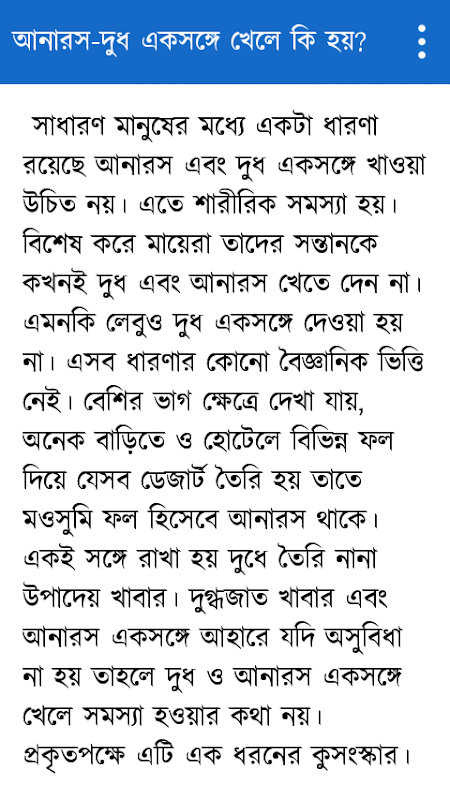 আনারস-দুধ একসঙ্গে খেলে কি হয়?

সাধারণ মানুষের মধ্যে একটা ধারণা রয়েছে আনারস এবং দুধ একসঙ্গে খাওয়া উচিত নয়। এতে শারীরিক সমস্যা হয়। বিশেষ করে মায়েরা তাদের সন্তানকে কখনই দুধ এবং আনারস খেতে দেন না। এমনকি লেবুও দুধ একসঙ্গে দেওয়া হয় না। এসব ধারণার কোনো বৈজ্ঞানিক ভিত্তি নেই। বেশির ভাগ ক্ষেত্রে দেখা যায়, অনেক বাড়িতে ও হোটেলে বিভিন্ন ফল দিয়ে যেসব ডেজার্ট তৈরি হয় তাতে মওসুমি ফল হিসেবে আনারস থাকে। একই সঙ্গে রাখা হয় দুধে তৈরি নানা উপাদেয় খাবার। দুগ্ধজাত খাবার এবং আনারস একসঙ্গে আহারে যদি অসুবিধা না হয় তাহলে দুধ ও আনারস একসঙ্গে খেলে সমস্যা হওয়ার কথা নয়। প্রকৃতপক্ষে এটি এক ধরনের কুসংস্কার।